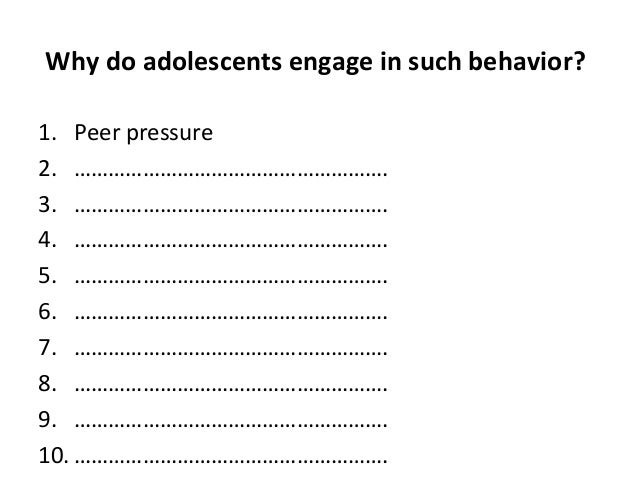 Why do adolescents engage in such behavior?

1. Peer pressure
2. ____
3. ____
4. ____
5. ____
6. ____
7. ____
8. ____
9. ____
10. ____